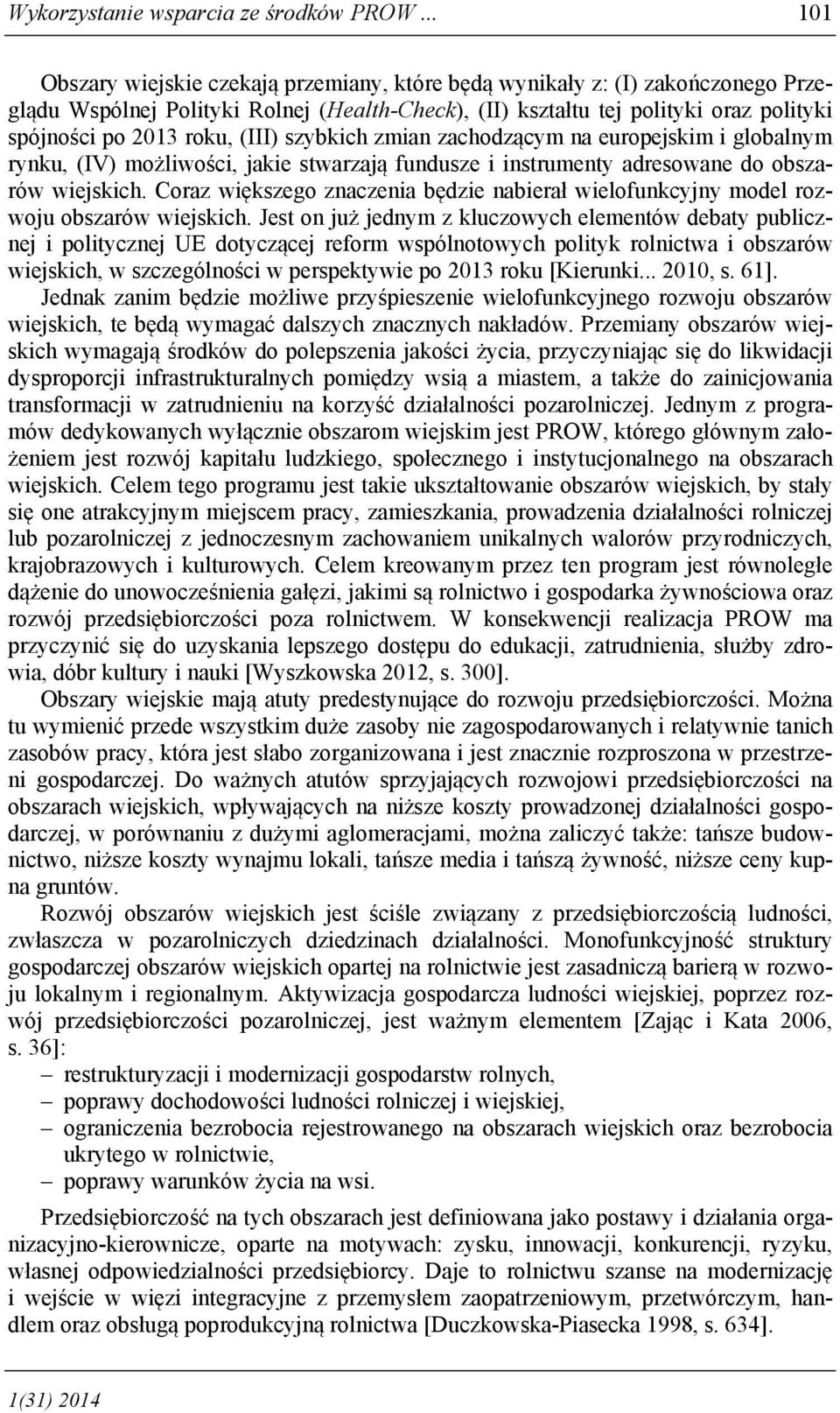 Wykorzystanie wsparcia ze środków PROW ... 101

Obszary wiejskie czekają przemiany, które będą wynikały z: (I) zakończonego Przeglądu Wspólnej Polityki Rolnej (Health-Check), (II) kształtu tej polityki oraz polityki spójności po 2013 roku, (III) szybkich zmian zachodzącym na europejskim i globalnym rynku, (IV) możliwości, jakie stwarzają fundusze i instrumenty adresowane do obszarów wiejskich. Coraz większego znaczenia będzie nabierał wielofunkcyjny model rozwoju obszarów wiejskich. Jest on już jednym z kluczowych elementów debaty publicznej i politycznej UE dotyczącej reform wspólnotowych polityk rolnictwa i obszarów wiejskich, w szczególności w perspektywie po 2013 roku [Kierunki... 2010, s. 61]. Jednak zanim będzie możliwe przyśpieszenie wielofunkcyjnego rozwoju obszarów wiejskich, te będą wymagać dalszych znacznych nakładów. Przemiany obszarów wiejskich wymagają środków do polepszenia jakości życia, przyczyniając się do likwidacji dysproporcji infrastrukturalnych pomiędzy wsią a miastem, a także do zainicjowania transformacji w zatrudnieniu na korzyść działalności pozarolniczej. Jednym z programów dedykowanych wyłącznie obszarom wiejskim jest PROW, którego głównym założeniem jest rozwój kapitału ludzkiego, społecznego i instytucjonalnego na obszarach wiejskich. Celem tego programu jest takie ukształtowanie obszarów wiejskich, by stały się one atrakcyjnym miejscem pracy, zamieszkania, prowadzenia działalności rolniczej lub pozarolniczej z jednoczesnym zachowaniem unikalnych walorów przyrodniczych, krajobrazowych i kulturowych. Celem kreowanym przez ten program jest równoległe dążenie do unowocześnienia gałęzi, jakimi są rolnictwo i gospodarka żywnościowa oraz rozwój przedsiębiorczości poza rolnictwem. W konsekwencji realizacja PROW ma przyczynić się do uzyskania lepszego dostępu do edukacji, zatrudnienia, służby zdrowia, dóbr kultury i nauki [Wyszkowska 2012, s. 300].

Obszary wiejskie mają atuty predestynujące do rozwoju przedsiębiorczości. Można tu wymienić przede wszystkim duże zasoby nie zagospodarowanych i relatywnie tanich zasobów pracy, która jest słabo zorganizowana i jest znacznie rozproszona w przestrzeni gospodarczej. Do ważnych atutów sprzyjających rozwojowi przedsiębiorczości na obszarach wiejskich, wpływających na niższe koszty prowadzonej działalności gospodarczej, w porównaniu z dużymi aglomeracjami, można zaliczyć także: tańsze budownictwo, niższe koszty wynajmu lokali, tańsze media i tańszą żywność, niższe ceny kupna gruntów.

Rozwój obszarów wiejskich jest ściśle związany z przedsiębiorczością ludności, zwłaszcza w pozarolniczych dziedzinach działalności. Monofunkcyjność struktury gospodarczej obszarów wiejskich opartej na rolnictwie jest zasadniczą barierą w rozwoju lokalnym i regionalnym. Aktywizacja gospodarcza ludności wiejskiej, poprzez rozwój przedsiębiorczości pozarolniczej, jest ważnym elementem [Zając i Kata 2006, s. 36]:
– restrukturyzacji i modernizacji gospodarstw rolnych,
– poprawy dochodowości ludności rolniczej i wiejskiej,
– ograniczenia bezrobocia rejestrowanego na obszarach wiejskich oraz bezrobocia ukrytego w rolnictwie,
– poprawy warunków życia na wsi.

Przedsiębiorczość na tych obszarach jest definiowana jako postawy i działania organizacyjno-kierownicze, oparte na motywach: zysku, innowacji, konkurencji, ryzyku, własnej odpowiedzialności przedsiębiorcy. Daje to rolnictwu szanse na modernizację i wejście w więzi integracyjne z przemysłem zaopatrzeniowym, przetwórczym, handlem oraz obsługą poprodukcyjną rolnictwa [Duczkowska-Piasecka 1998, s. 634].

1(31) 2014